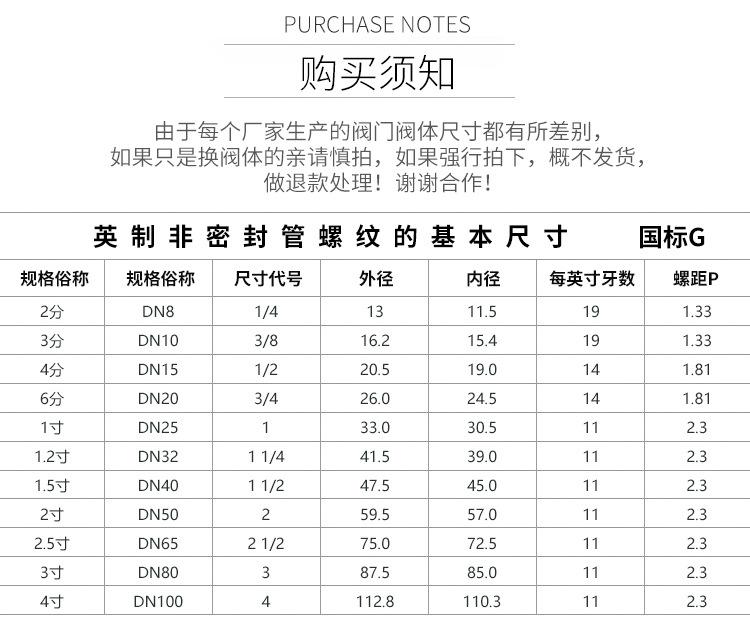 PURCHASE NOTES

购买须知

由于每个厂家生产的阀门阀体尺寸都有所差别，如果只是换阀体的亲请慎拍，如果强行拍下，概不发货，做退款处理！谢谢合作！

英制非密封管螺纹的基本尺寸　国标G

| 规格俗称 | 规格俗称 | 尺寸代号 | 外径 | 内径 | 每英寸牙数 | 螺距P |
|---|---|---|---|---|---|---|
| 2分 | DN8 | 1/4 | 13 | 11.5 | 19 | 1.33 |
| 3分 | DN10 | 3/8 | 16.2 | 15.4 | 19 | 1.33 |
| 4分 | DN15 | 1/2 | 20.5 | 19.0 | 14 | 1.81 |
| 6分 | DN20 | 3/4 | 26.0 | 24.5 | 14 | 1.81 |
| 1寸 | DN25 | 1 | 33.0 | 30.5 | 11 | 2.3 |
| 1.2寸 | DN32 | 1 1/4 | 41.5 | 39.0 | 11 | 2.3 |
| 1.5寸 | DN40 | 1 1/2 | 47.5 | 45.0 | 11 | 2.3 |
| 2寸 | DN50 | 2 | 59.5 | 57.0 | 11 | 2.3 |
| 2.5寸 | DN65 | 2 1/2 | 75.0 | 72.5 | 11 | 2.3 |
| 3寸 | DN80 | 3 | 87.5 | 85.0 | 11 | 2.3 |
| 4寸 | DN100 | 4 | 112.8 | 110.3 | 11 | 2.3 |